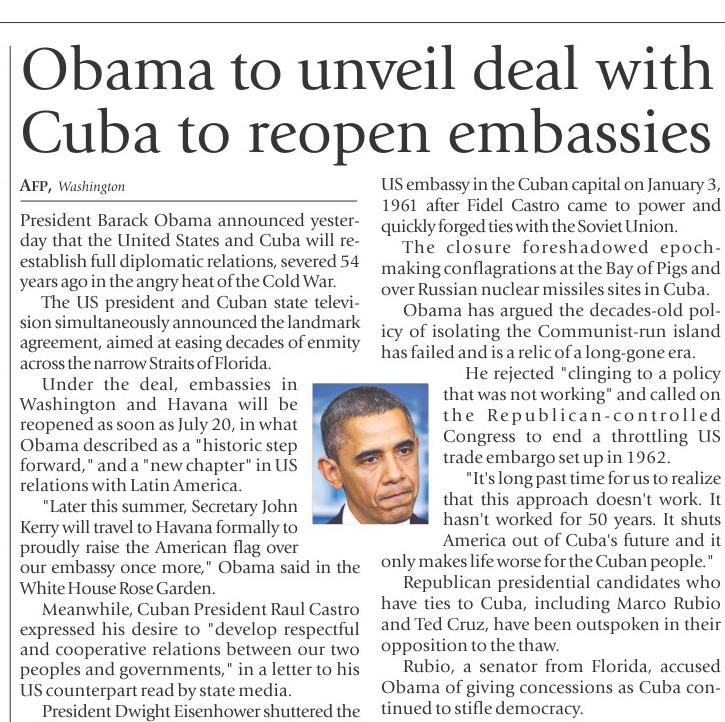 Obama to unveil deal with Cuba to reopen embassies

AFP, Washington

President Barack Obama announced yesterday that the United States and Cuba will reestablish full diplomatic relations, severed 54 years ago in the angry heat of the Cold War.

The US president and Cuban state television simultaneously announced the landmark agreement, aimed at easing decades of enmity across the narrow Straits of Florida.

Under the deal, embassies in Washington and Havana will be reopened as soon as July 20, in what Obama described as a "historic step forward," and a "new chapter" in US relations with Latin America.

"Later this summer, Secretary John Kerry will travel to Havana formally to proudly raise the American flag over our embassy once more," Obama said in the White House Rose Garden.

Meanwhile, Cuban President Raul Castro expressed his desire to "develop respectful and cooperative relations between our two peoples and governments," in a letter to his US counterpart read by state media.

President Dwight Eisenhower shuttered the US embassy in the Cuban capital on January 3, 1961 after Fidel Castro came to power and quickly forged ties with the Soviet Union.

The closure foreshadowed epoch-making conflagrations at the Bay of Pigs and over Russian nuclear missiles sites in Cuba.

Obama has argued the decades-old policy of isolating the Communist-run island has failed and is a relic of a long-gone era.

He rejected "clinging to a policy that was not working" and called on the Republican-controlled Congress to end a throttling US trade embargo set up in 1962.

"It's long past time for us to realize that this approach doesn't work. It hasn't worked for 50 years. It shuts America out of Cuba's future and it only makes life worse for the Cuban people."

Republican presidential candidates who have ties to Cuba, including Marco Rubio and Ted Cruz, have been outspoken in their opposition to the thaw.

Rubio, a senator from Florida, accused Obama of giving concessions as Cuba continued to stifle democracy.